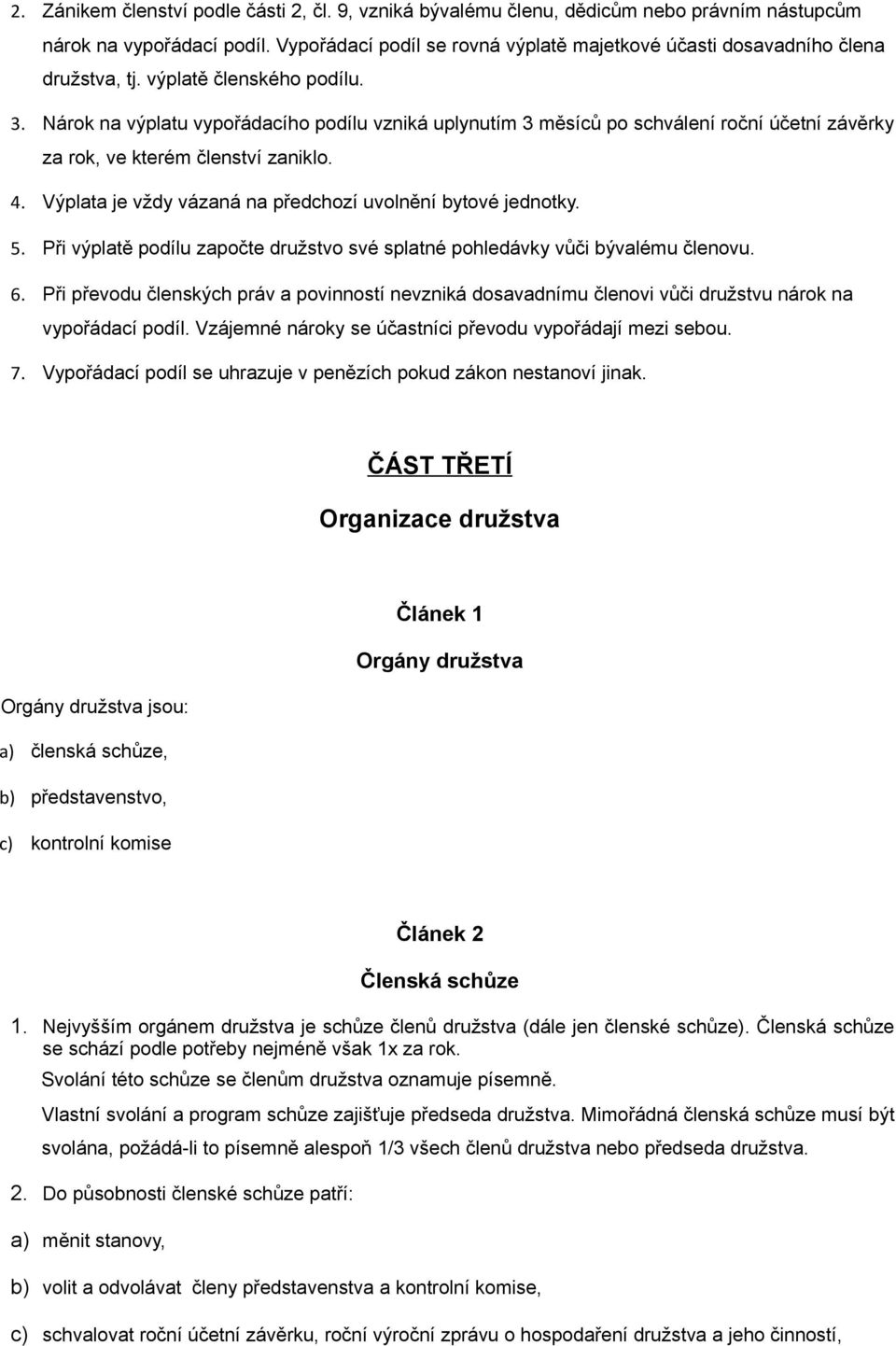 2. Zánikem členství podle části 2, čl. 9, vzniká bývalému členu, dědicům nebo právním nástupcům nárok na vypořádací podíl. Vypořádací podíl se rovná výplatě majetkové účasti dosavadního člena družstva, tj. výplatě členského podílu.

3. Nárok na výplatu vypořádacího podílu vzniká uplynutím 3 měsíců po schválení roční účetní závěrky za rok, ve kterém členství zaniklo.

4. Výplata je vždy vázaná na předchozí uvolnění bytové jednotky.

5. Při výplatě podílu započte družstvo své splatné pohledávky vůči bývalému členovu.

6. Při převodu členských práv a povinností nevzniká dosavadnímu členovi vůči družstvu nárok na vypořádací podíl. Vzájemné nároky se účastníci převodu vypořádají mezi sebou.

7. Vypořádací podíl se uhrazuje v penězích pokud zákon nestanoví jinak.

ČÁST TŘETÍ

Organizace družstva

Článek 1

Orgány družstva

Orgány družstva jsou:

a) členská schůze,

b) představenstvo,

c) kontrolní komise

Článek 2

Členská schůze

1. Nejvyšším orgánem družstva je schůze členů družstva (dále jen členské schůze). Členská schůze se schází podle potřeby nejméně však 1x za rok.

Svolání této schůze se členům družstva oznamuje písemně.

Vlastní svolání a program schůze zajišťuje předseda družstva. Mimořádná členská schůze musí být svolána, požádá-li to písemně alespoň 1/3 všech členů družstva nebo předseda družstva.

2. Do působnosti členské schůze patří:

a) měnit stanovy,

b) volit a odvolávat členy představenstva a kontrolní komise,

c) schvalovat roční účetní závěrku, roční výroční zprávu o hospodaření družstva a jeho činností,